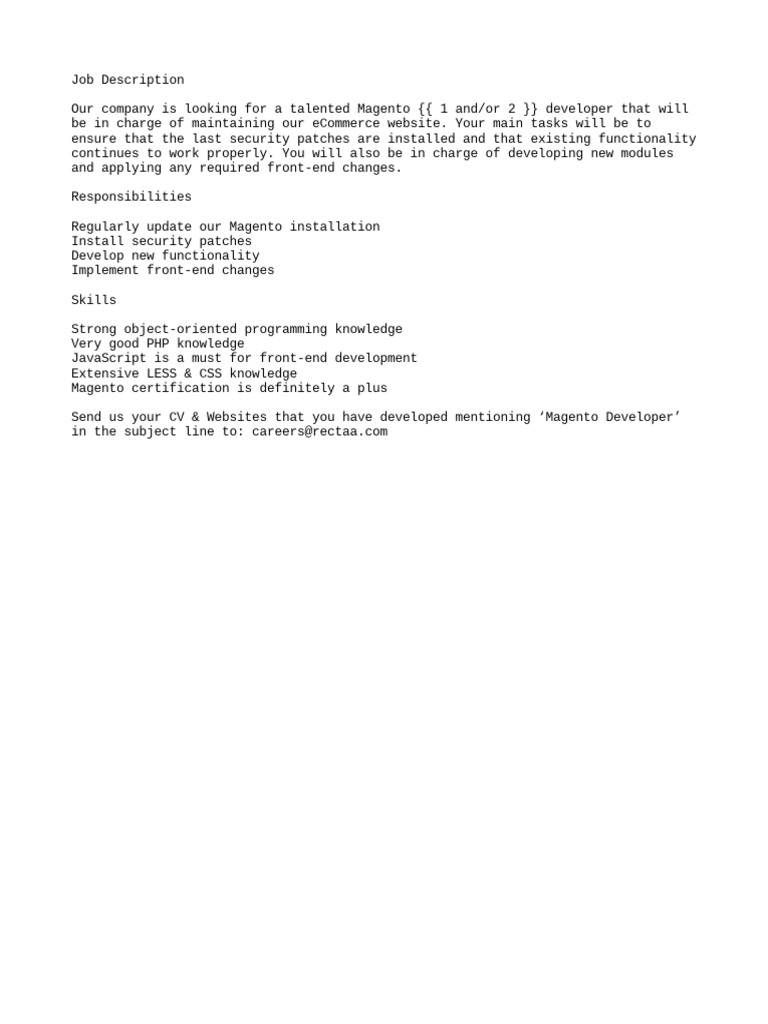 Job Description

Our company is looking for a talented Magento {{ 1 and/or 2 }} developer that will be in charge of maintaining our eCommerce website. Your main tasks will be to ensure that the last security patches are installed and that existing functionality continues to work properly. You will also be in charge of developing new modules and applying any required front-end changes.

Responsibilities

Regularly update our Magento installation
Install security patches
Develop new functionality
Implement front-end changes

Skills

Strong object-oriented programming knowledge
Very good PHP knowledge
JavaScript is a must for front-end development
Extensive LESS & CSS knowledge
Magento certification is definitely a plus

Send us your CV & Websites that you have developed mentioning ‘Magento Developer’ in the subject line to: careers@rectaa.com